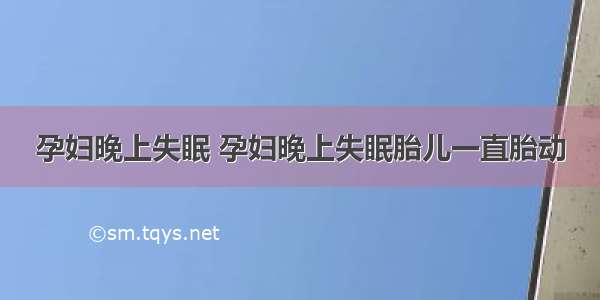 孕妇晚上失眠 孕妇晚上失眠胎儿一直胎动

©sm.tqys.net